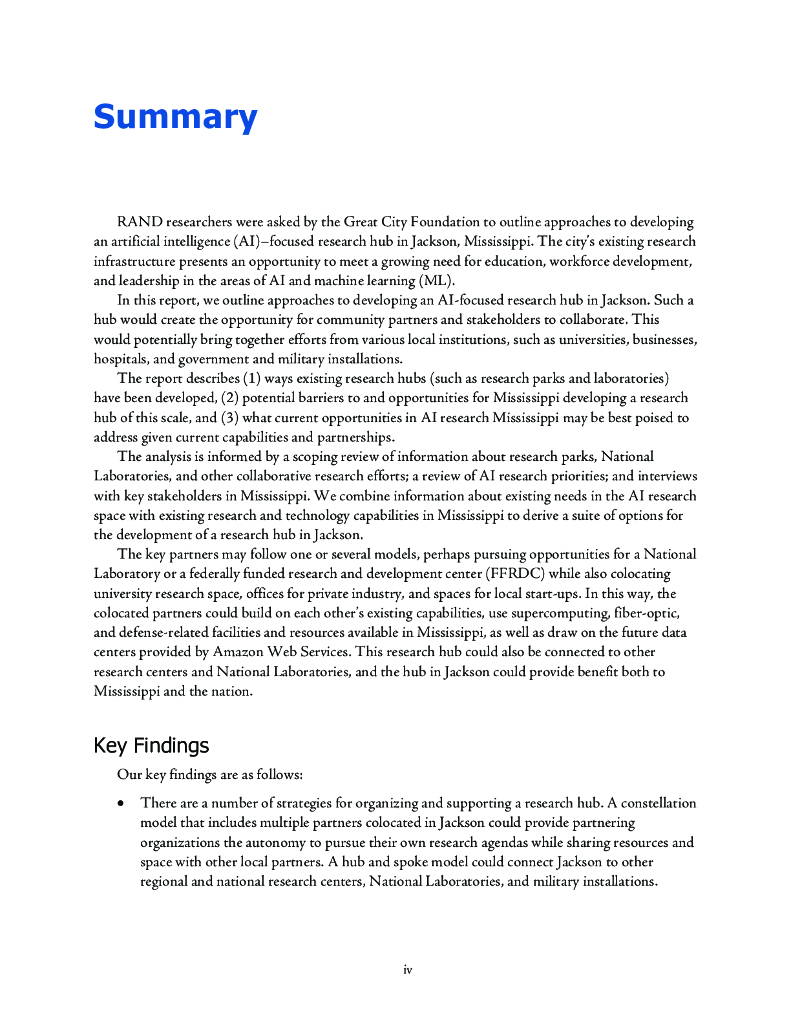 Summary

RAND researchers were asked by the Great City Foundation to outline approaches to developing an artificial intelligence (AI)–focused research hub in Jackson, Mississippi. The city's existing research infrastructure presents an opportunity to meet a growing need for education, workforce development, and leadership in the areas of AI and machine learning (ML).

In this report, we outline approaches to developing an AI-focused research hub in Jackson. Such a hub would create the opportunity for community partners and stakeholders to collaborate. This would potentially bring together efforts from various local institutions, such as universities, businesses, hospitals, and government and military installations.

The report describes (1) ways existing research hubs (such as research parks and laboratories) have been developed, (2) potential barriers to and opportunities for Mississippi developing a research hub of this scale, and (3) what current opportunities in AI research Mississippi may be best poised to address given current capabilities and partnerships.

The analysis is informed by a scoping review of information about research parks, National Laboratories, and other collaborative research efforts; a review of AI research priorities; and interviews with key stakeholders in Mississippi. We combine information about existing needs in the AI research space with existing research and technology capabilities in Mississippi to derive a suite of options for the development of a research hub in Jackson.

The key partners may follow one or several models, perhaps pursuing opportunities for a National Laboratory or a federally funded research and development center (FFRDC) while also colocating university research space, offices for private industry, and spaces for local start-ups. In this way, the colocated partners could build on each other's existing capabilities, use supercomputing, fiber-optic, and defense-related facilities and resources available in Mississippi, as well as draw on the future data centers provided by Amazon Web Services. This research hub could also be connected to other research centers and National Laboratories, and the hub in Jackson could provide benefit both to Mississippi and the nation.

Key Findings

Our key findings are as follows:

• There are a number of strategies for organizing and supporting a research hub. A constellation model that includes multiple partners colocated in Jackson could provide partnering organizations the autonomy to pursue their own research agendas while sharing resources and space with other local partners. A hub and spoke model could connect Jackson to other regional and national research centers, National Laboratories, and military installations.

iv